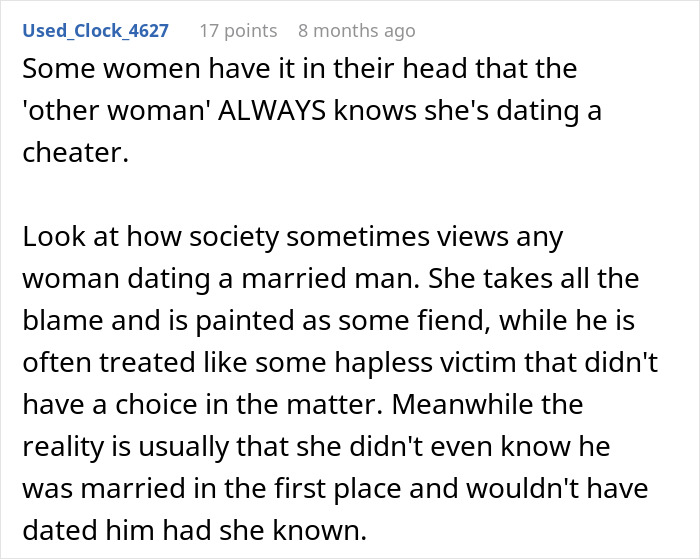 Used_Clock_4627 17 points 8 months ago

Some women have it in their head that the 'other woman' ALWAYS knows she's dating a cheater.

Look at how society sometimes views any woman dating a married man. She takes all the blame and is painted as some fiend, while he is often treated like some hapless victim that didn't have a choice in the matter. Meanwhile the reality is usually that she didn't even know he was married in the first place and wouldn't have dated him had she known.